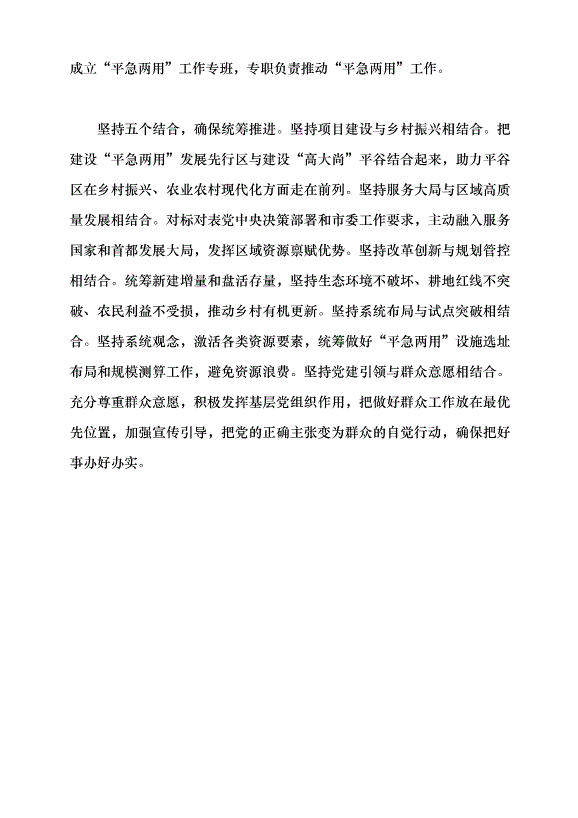 成立“平急两用”工作专班，专职负责推动“平急两用”工作。

坚持五个结合，确保统筹推进。坚持项目建设与乡村振兴相结合。把建设“平急两用”发展先行区与建设“高大尚”平谷结合起来，助力平谷区在乡村振兴、农业农村现代化方面走在前列。坚持服务大局与区域高质量发展相结合。对标对表党中央决策部署和市委工作要求，主动融入服务国家和首都发展大局，发挥区域资源禀赋优势。坚持改革创新与规划管控相结合。统筹新建增量和盘活存量，坚持生态环境不破坏、耕地红线不突破、农民利益不受损，推动乡村有机更新。坚持系统布局与试点突破相结合。坚持系统观念，激活各类资源要素，统筹做好“平急两用”设施选址布局和规模测算工作，避免资源浪费。坚持党建引领与群众意愿相结合。充分尊重群众意愿，积极发挥基层党组织作用，把做好群众工作放在最优先位置，加强宣传引导，把党的正确主张变为群众的自觉行动，确保把好事办好办实。